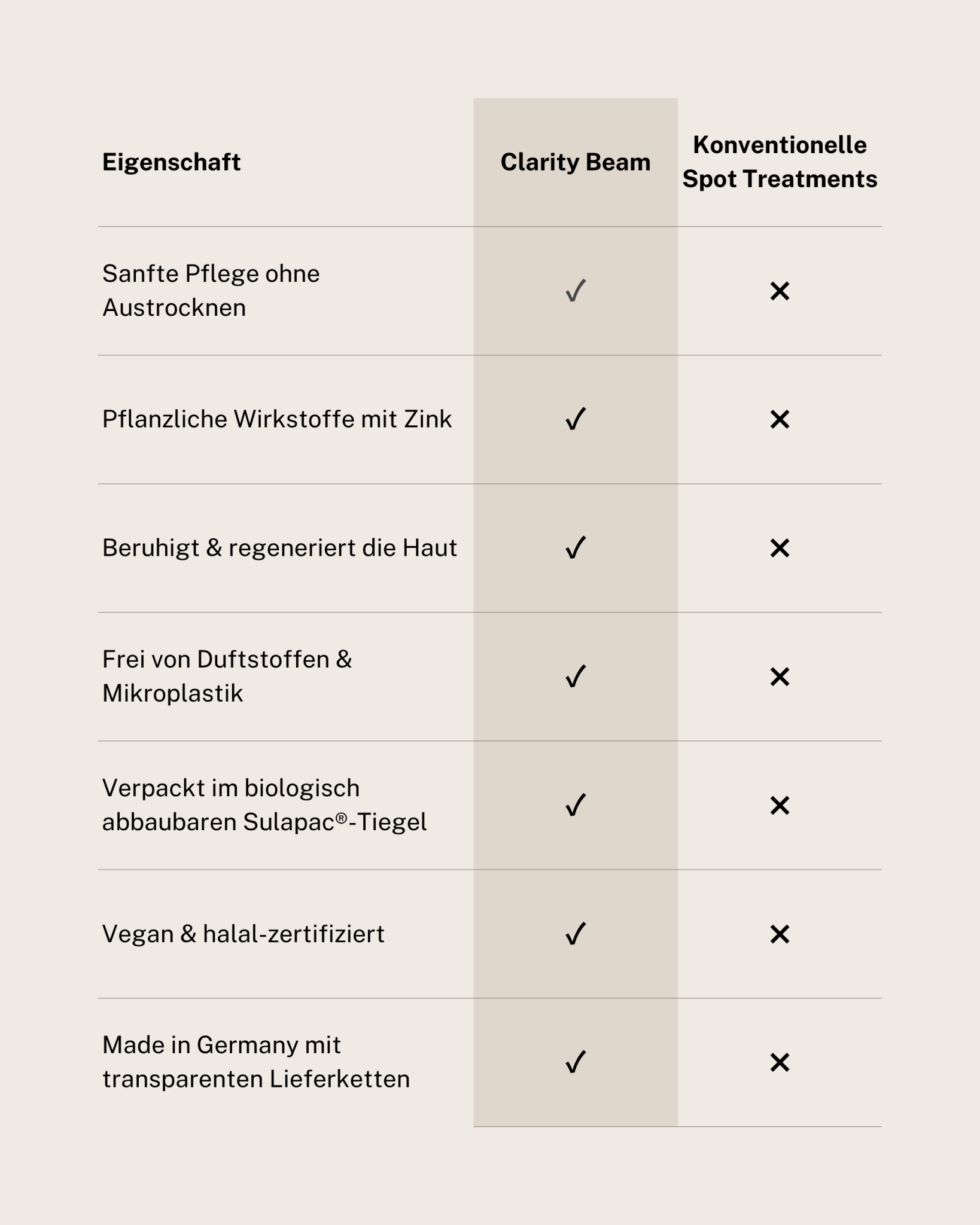 | Eigenschaft | Clarity Beam | Konventionelle Spot Treatments |
|---|---|---|
| Sanfte Pflege ohne Austrocknen | ✓ | ✕ |
| Pflanzliche Wirkstoffe mit Zink | ✓ | ✕ |
| Beruhigt & regeneriert die Haut | ✓ | ✕ |
| Frei von Duftstoffen & Mikroplastik | ✓ | ✕ |
| Verpackt im biologisch abbaubaren Sulapac®-Tiegel | ✓ | ✕ |
| Vegan & halal-zertifiziert | ✓ | ✕ |
| Made in Germany mit transparenten Lieferketten | ✓ | ✕ |